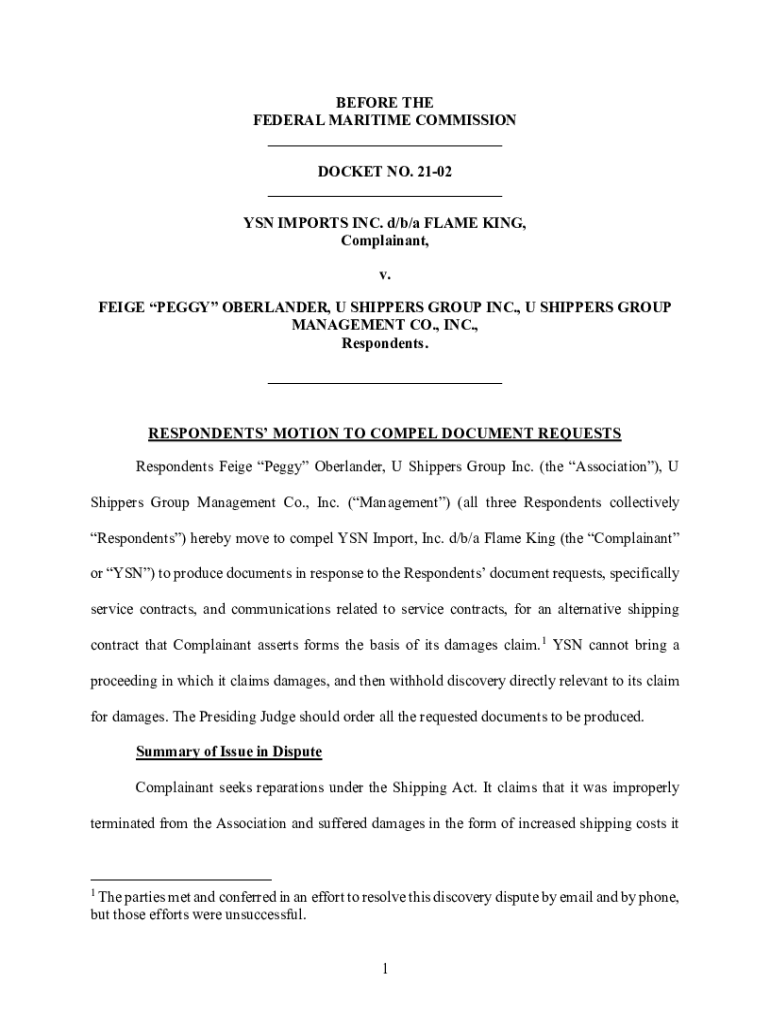 BEFORE THE
FEDERAL MARITIME COMMISSION

DOCKET NO. 21-02

YSN IMPORTS INC. d/b/a FLAME KING,
Complainant,

v.

FEIGE “PEGGY” OBERLANDER, U SHIPPERS GROUP INC., U SHIPPERS GROUP MANAGEMENT CO., INC.,
Respondents.

RESPONDENTS’ MOTION TO COMPEL DOCUMENT REQUESTS

Respondents Feige “Peggy” Oberlander, U Shippers Group Inc. (the “Association”), U Shippers Group Management Co., Inc. (“Management”) (all three Respondents collectively “Respondents”) hereby move to compel YSN Import, Inc. d/b/a Flame King (the “Complainant” or “YSN”) to produce documents in response to the Respondents’ document requests, specifically service contracts, and communications related to service contracts, for an alternative shipping contract that Complainant asserts forms the basis of its damages claim.$^1$ YSN cannot bring a proceeding in which it claims damages, and then withhold discovery directly relevant to its claim for damages. The Presiding Judge should order all the requested documents to be produced.

Summary of Issue in Dispute

Complainant seeks reparations under the Shipping Act. It claims that it was improperly terminated from the Association and suffered damages in the form of increased shipping costs it

$^1$ The parties met and conferred in an effort to resolve this discovery dispute by email and by phone, but those efforts were unsuccessful.

1